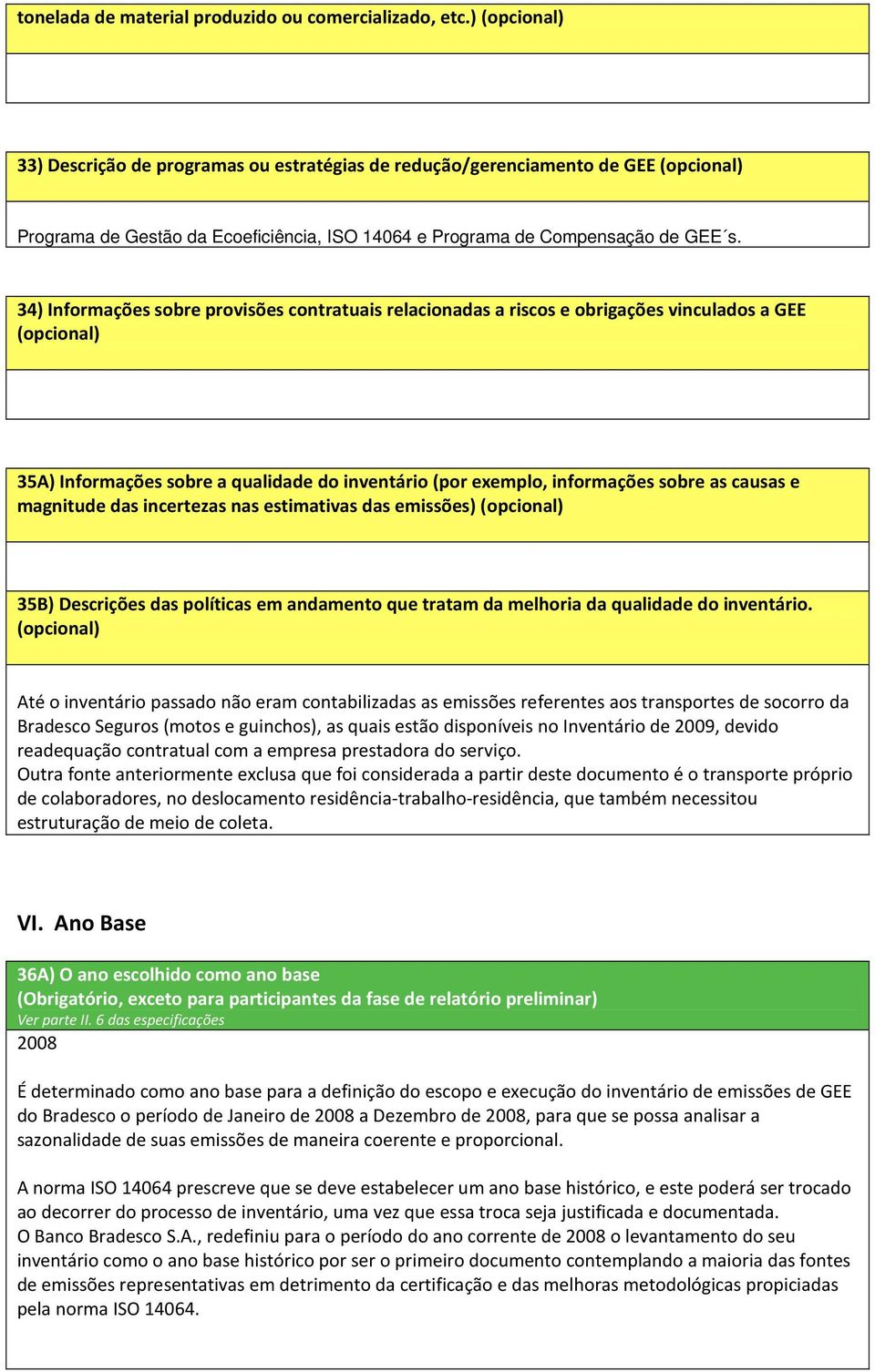 tonelada de material produzido ou comercializado, etc.) (opcional)

33) Descrição de programas ou estratégias de redução/gerenciamento de GEE (opcional)

Programa de Gestão da Ecoeficiência, ISO 14064 e Programa de Compensação de GEE´s.

34) Informações sobre provisões contratuais relacionadas a riscos e obrigações vinculados a GEE (opcional)

35A) Informações sobre a qualidade do inventário (por exemplo, informações sobre as causas e magnitude das incertezas nas estimativas das emissões) (opcional)

35B) Descrições das políticas em andamento que tratam da melhoria da qualidade do inventário. (opcional)

Até o inventário passado não eram contabilizadas as emissões referentes aos transportes de socorro da Bradesco Seguros (motos e guinchos), as quais estão disponíveis no Inventário de 2009, devido readequação contratual com a empresa prestadora do serviço.
Outra fonte anteriormente exclusa que foi considerada a partir deste documento é o transporte próprio de colaboradores, no deslocamento residência-trabalho-residência, que também necessitou estruturação de meio de coleta.

VI. Ano Base

36A) O ano escolhido como ano base
(Obrigatório, exceto para participantes da fase de relatório preliminar)
Ver parte II. 6 das especificações
2008

É determinado como ano base para a definição do escopo e execução do inventário de emissões de GEE do Bradesco o período de Janeiro de 2008 a Dezembro de 2008, para que se possa analisar a sazonalidade de suas emissões de maneira coerente e proporcional.

A norma ISO 14064 prescreve que se deve estabelecer um ano base histórico, e este poderá ser trocado ao decorrer do processo de inventário, uma vez que essa troca seja justificada e documentada.
O Banco Bradesco S.A., redefiniu para o período do ano corrente de 2008 o levantamento do seu inventário como o ano base histórico por ser o primeiro documento contemplando a maioria das fontes de emissões representativas em detrimento da certificação e das melhoras metodológicas propiciadas pela norma ISO 14064.